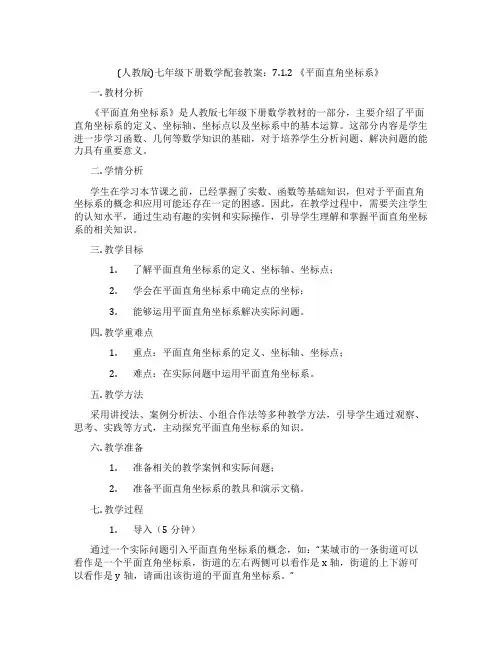 (人教版)七年级下册数学配套教案：7.1.2 《平面直角坐标系》

一. 教材分析

《平面直角坐标系》是人教版七年级下册数学教材的一部分，主要介绍了平面直角坐标系的定义、坐标轴、坐标点以及坐标系中的基本运算。这部分内容是学生进一步学习函数、几何等数学知识的基础，对于培养学生分析问题、解决问题的能力具有重要意义。

二. 学情分析

学生在学习本节课之前，已经掌握了实数、函数等基础知识，但对于平面直角坐标系的概念和应用可能还存在一定的困惑。因此，在教学过程中，需要关注学生的认知水平，通过生动有趣的实例和实际操作，引导学生理解和掌握平面直角坐标系的相关知识。

三. 教学目标

1. 了解平面直角坐标系的定义、坐标轴、坐标点；

2. 学会在平面直角坐标系中确定点的坐标；

3. 能够运用平面直角坐标系解决实际问题。

四. 教学重难点

1. 重点：平面直角坐标系的定义、坐标轴、坐标点；

2. 难点：在实际问题中运用平面直角坐标系。

五. 教学方法

采用讲授法、案例分析法、小组合作法等多种教学方法，引导学生通过观察、思考、实践等方式，主动探究平面直角坐标系的知识。

六. 教学准备

1. 准备相关的教学案例和实际问题；

2. 准备平面直角坐标系的教具和演示文稿。

七. 教学过程

1. 导入（5 分钟）

通过一个实际问题引入平面直角坐标系的概念，如："某城市的一条街道可以看作是一个平面直角坐标系，街道的左右两侧可以看作是 x 轴，街道的上下游可以看作是 y 轴，请画出该街道的平面直角坐标系。"